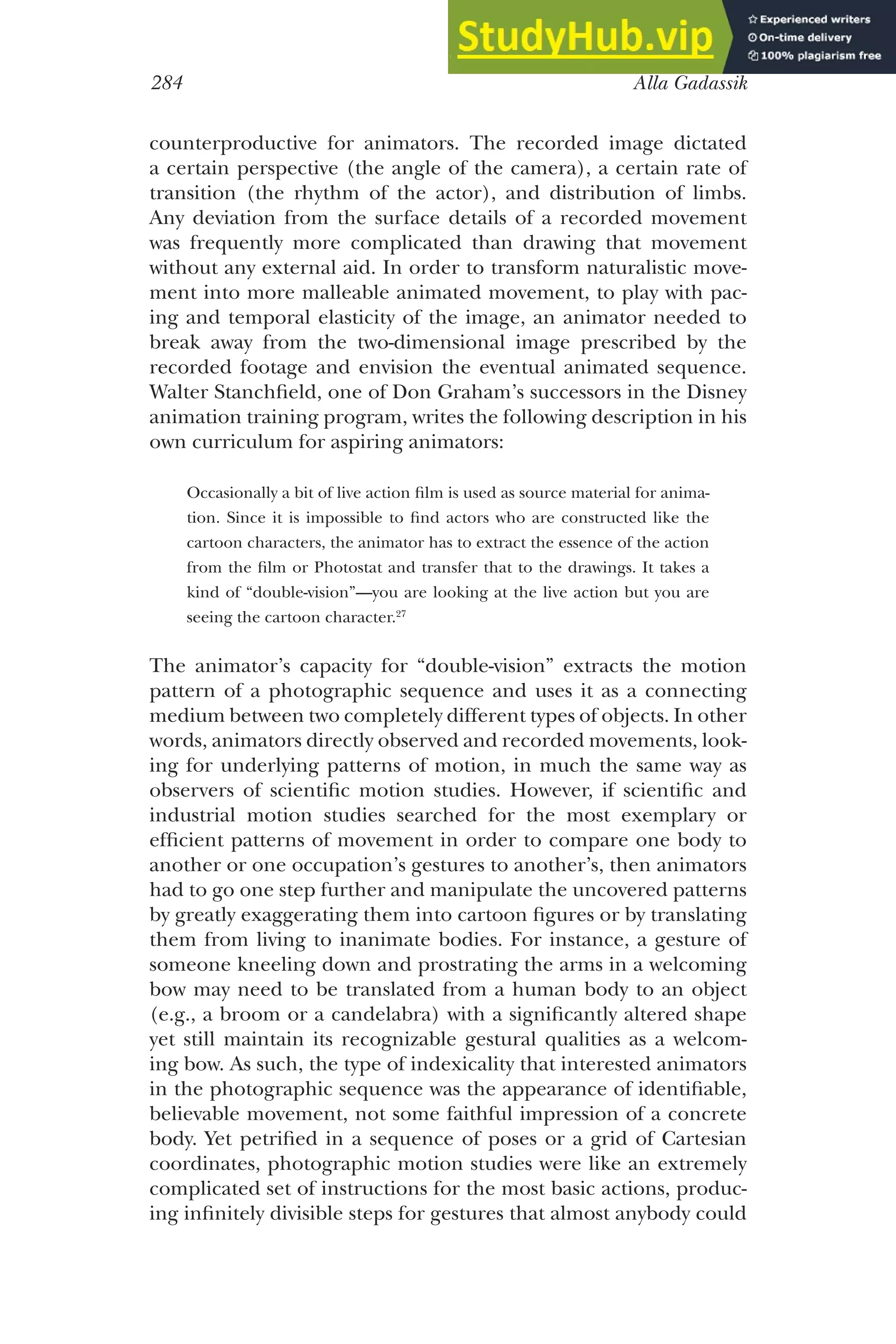 StudyHub.vip

Experienced writers
On-time delivery
100% plagiarism free

284 Alla Gadassik

counterproductive for animators. The recorded image dictated a certain perspective (the angle of the camera), a certain rate of transition (the rhythm of the actor), and distribution of limbs. Any deviation from the surface details of a recorded movement was frequently more complicated than drawing that movement without any external aid. In order to transform naturalistic movement into more malleable animated movement, to play with pacing and temporal elasticity of the image, an animator needed to break away from the two-dimensional image prescribed by the recorded footage and envision the eventual animated sequence. Walter Stanchfield, one of Don Graham's successors in the Disney animation training program, writes the following description in his own curriculum for aspiring animators:

Occasionally a bit of live action film is used as source material for animation. Since it is impossible to find actors who are constructed like the cartoon characters, the animator has to extract the essence of the action from the film or Photostat and transfer that to the drawings. It takes a kind of "double-vision"—you are looking at the live action but you are seeing the cartoon character.$^{27}$

The animator's capacity for "double-vision" extracts the motion pattern of a photographic sequence and uses it as a connecting medium between two completely different types of objects. In other words, animators directly observed and recorded movements, looking for underlying patterns of motion, in much the same way as observers of scientific motion studies. However, if scientific and industrial motion studies searched for the most exemplary or efficient patterns of movement in order to compare one body to another or one occupation's gestures to another's, then animators had to go one step further and manipulate the uncovered patterns by greatly exaggerating them into cartoon figures or by translating them from living to inanimate bodies. For instance, a gesture of someone kneeling down and prostrating the arms in a welcoming bow may need to be translated from a human body to an object (e.g., a broom or a candelabra) with a significantly altered shape yet still maintain its recognizable gestural qualities as a welcoming bow. As such, the type of indexicality that interested animators in the photographic sequence was the appearance of identifiable, believable movement, not some faithful impression of a concrete body. Yet petrified in a sequence of poses or a grid of Cartesian coordinates, photographic motion studies were like an extremely complicated set of instructions for the most basic actions, producing infinitely divisible steps for gestures that almost anybody could